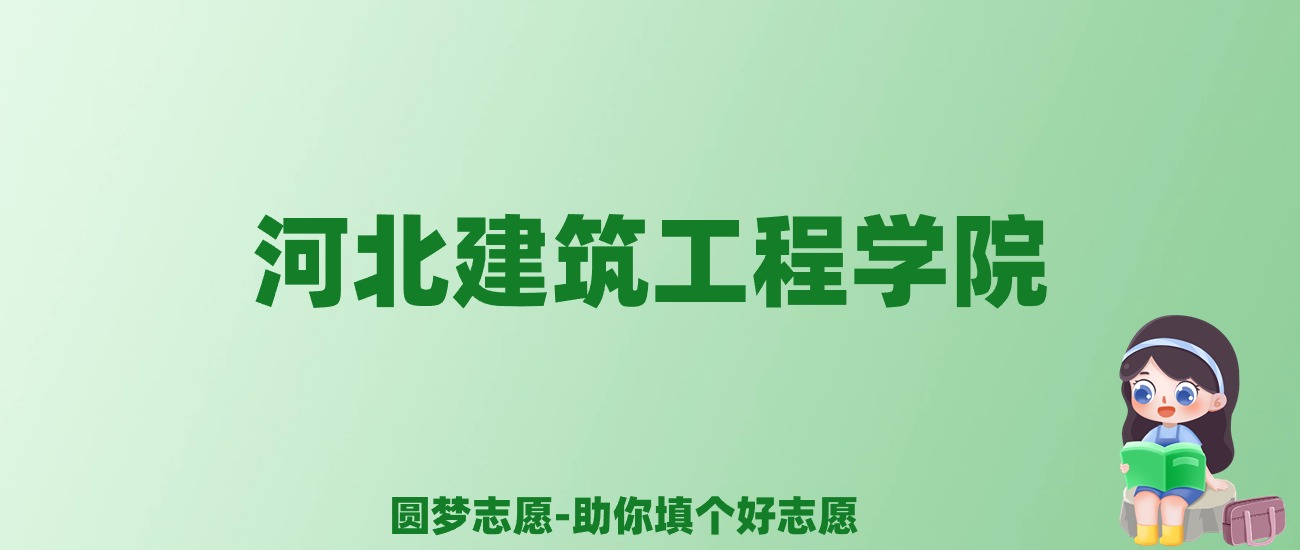 河北建筑工程学院

圆梦志愿-助你填个好志愿